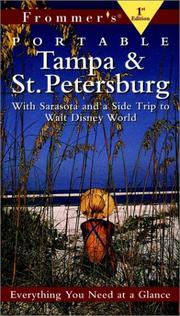 Frommer's®

1st Edition

PORTABLE

Tampa & St. Petersburg

With Sarasota and a Side Trip to Walt Disney World

Everything You Need at a Glance